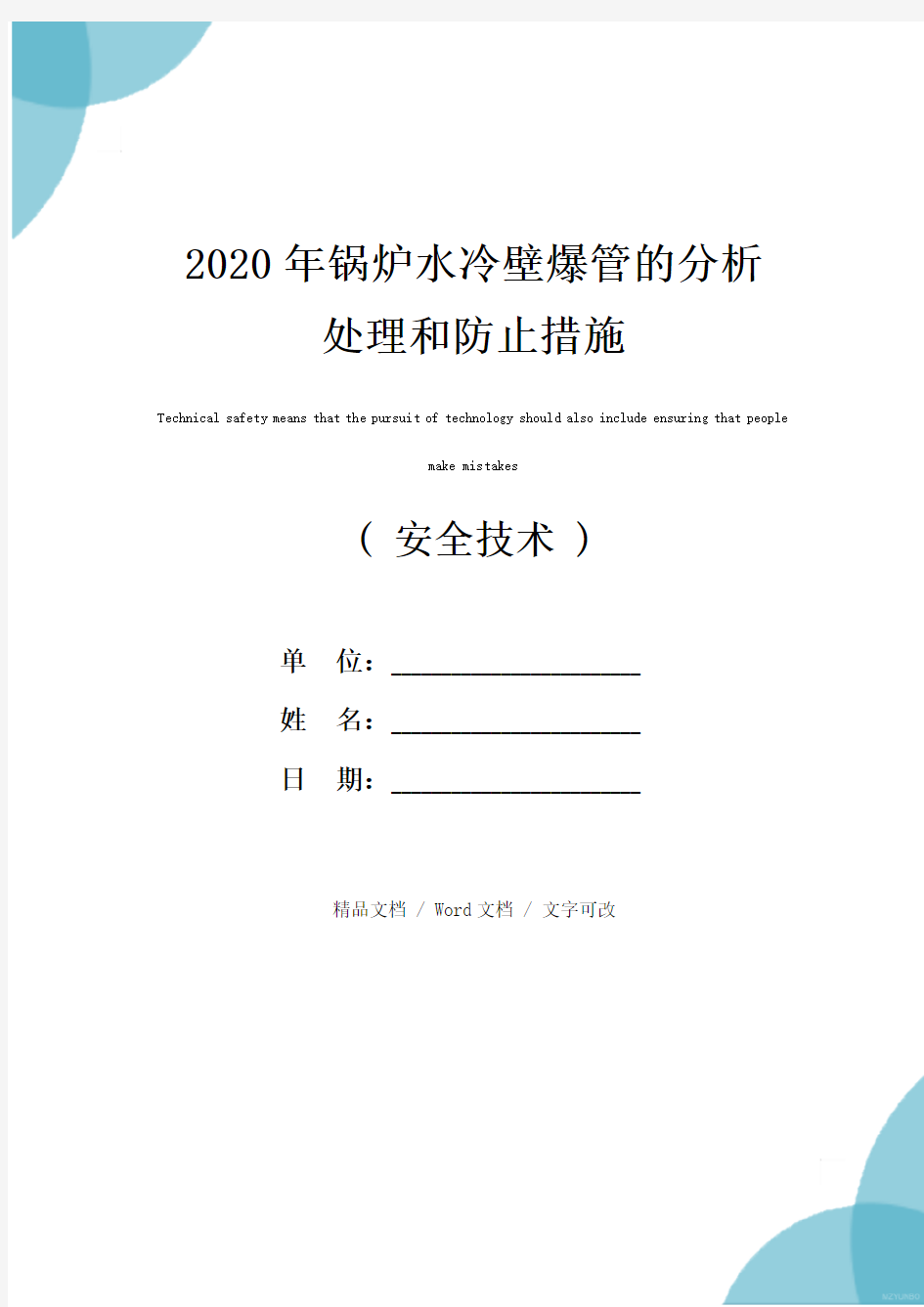 2020年锅炉水冷壁爆管的分析处理和防止措施

Technical safety means that the pursuit of technology should also include ensuring that people make mistakes

（ 安全技术 ）

单 位：____________________

姓 名：____________________

日 期：____________________

精品文档 / Word文档 / 文字可改